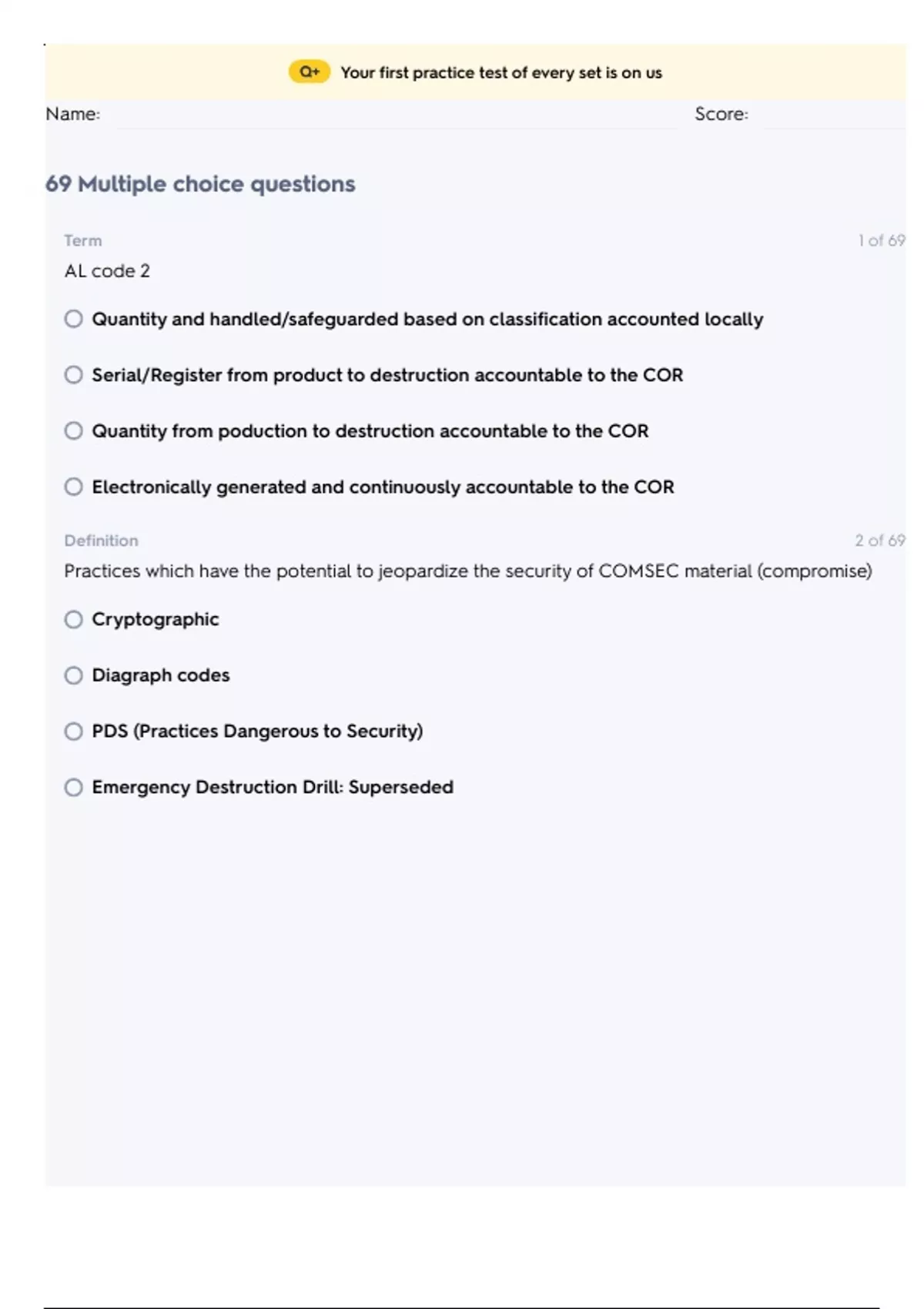 Q+ Your first practice test of every set is on us

Name: Score:

69 Multiple choice questions

Term 1 of 69

AL code 2

Quantity and handled/safeguarded based on classification accounted locally

Serial/Register from product to destruction accountable to the COR

Quantity from poduction to destruction accountable to the COR

Electronically generated and continuously accountable to the COR

Definition 2 of 69

Practices which have the potential to jeopardize the security of COMSEC material (compromise)

Cryptographic

Diagraph codes

PDS (Practices Dangerous to Security)

Emergency Destruction Drill: Superseded